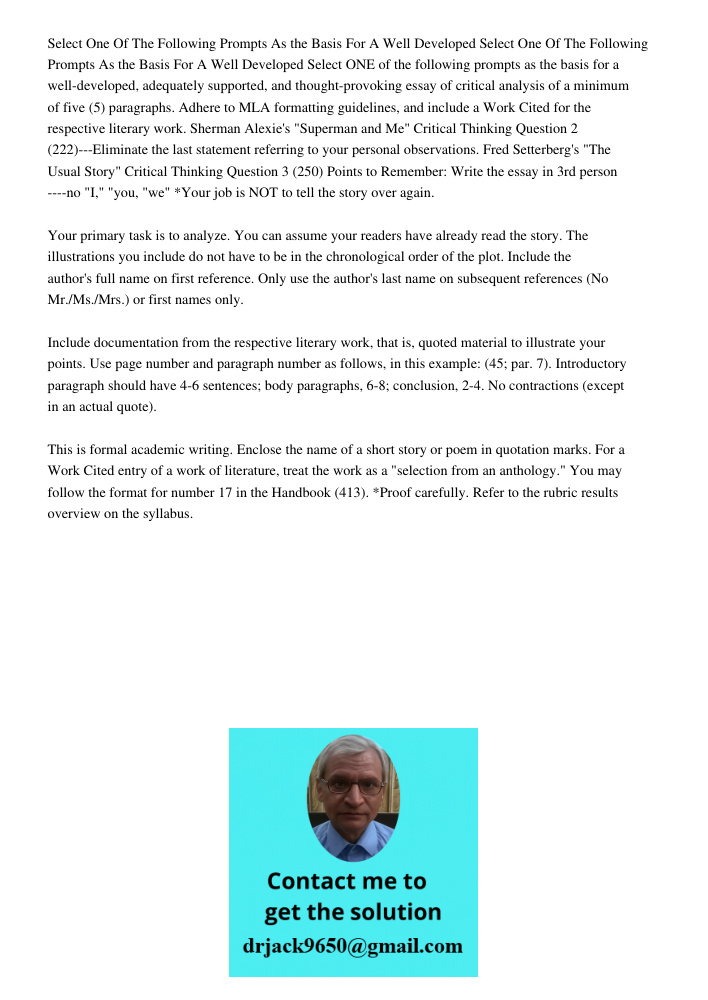 Select One Of The Following Prompts As the Basis For A Well Developed Select One Of The Following Prompts As the Basis For A Well Developed Select ONE of the following prompts as the basis for a well-developed, adequately supported, and thought-provoking essay of critical analysis of a minimum of five (5) paragraphs. Adhere to MLA formatting guidelines, and include a Work Cited for the respective literary work. Sherman Alexie's "Superman and Me" Critical Thinking Question 2 (222)---Eliminate the last statement referring to your personal observations. Fred Setterberg's "The Usual Story" Critical Thinking Question 3 (250) Points to Remember: Write the essay in 3rd person ----no "I," "you, "we" *Your job is NOT to tell the story over again.

Your primary task is to analyze. You can assume your readers have already read the story. The illustrations you include do not have to be in the chronological order of the plot. Include the author's full name on first reference. Only use the author's last name on subsequent references (No Mr./Ms./Mrs.) or first names only.

Include documentation from the respective literary work, that is, quoted material to illustrate your points. Use page number and paragraph number as follows, in this example: (45; par. 7). Introductory paragraph should have 4-6 sentences; body paragraphs, 6-8; conclusion, 2-4. No contractions (except in an actual quote).

This is formal academic writing. Enclose the name of a short story or poem in quotation marks. For a Work Cited entry of a work of literature, treat the work as a "selection from an anthology." You may follow the format for number 17 in the Handbook (413). *Proof carefully. Refer to the rubric results overview on the syllabus.

Contact me to get the solution
drjack9650@gmail.com